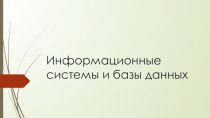 Информационные системы и базы данных